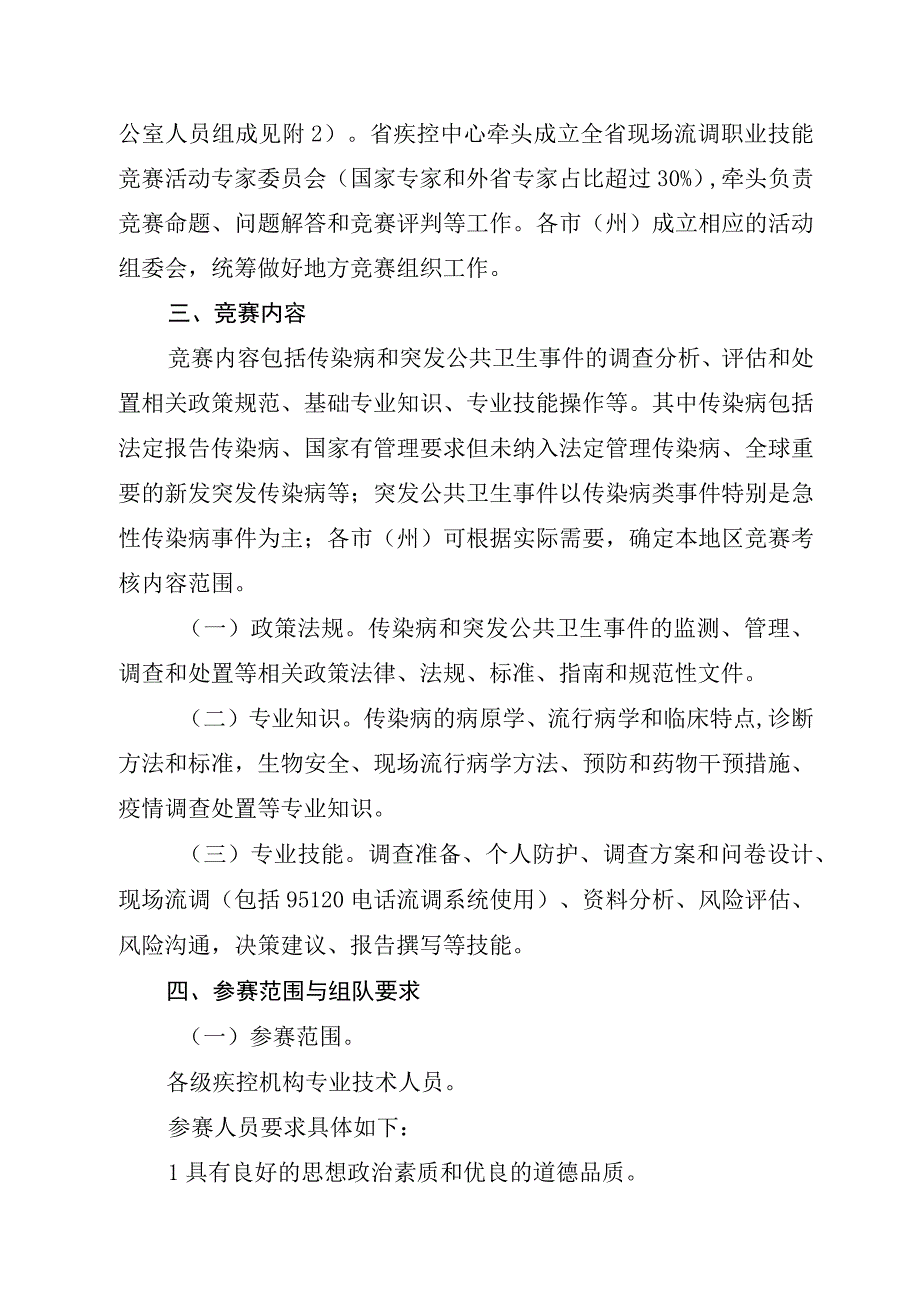 公室人员组成见附2）。省疾控中心牵头成立全省现场流调职业技能竞赛活动专家委员会（国家专家和外省专家占比超过30%），牵头负责竞赛命题、问题解答和竞赛评判等工作。各市（州）成立相应的活动组委会，统筹做好地方竞赛组织工作。

三、竞赛内容

竞赛内容包括传染病和突发公共卫生事件的调查分析、评估和处置相关政策规范、基础专业知识、专业技能操作等。其中传染病包括法定报告传染病、国家有管理要求但未纳入法定管理传染病、全球重要的新发突发传染病等；突发公共卫生事件以传染病类事件特别是急性传染病事件为主；各市（州）可根据实际需要，确定本地区竞赛考核内容范围。

（一）政策法规。传染病和突发公共卫生事件的监测、管理、调查和处置等相关政策法律、法规、标准、指南和规范性文件。

（二）专业知识。传染病的病原学、流行病学和临床特点，诊断方法和标准，生物安全、现场流行病学方法、预防和药物干预措施、疫情调查处置等专业知识。

（三）专业技能。调查准备、个人防护、调查方案和问卷设计、现场流调（包括95120电话流调系统使用）、资料分析、风险评估、风险沟通，决策建议、报告撰写等技能。

四、参赛范围与组队要求

（一）参赛范围。

各级疾控机构专业技术人员。

参赛人员要求具体如下：

1具有良好的思想政治素质和优良的道德品质。